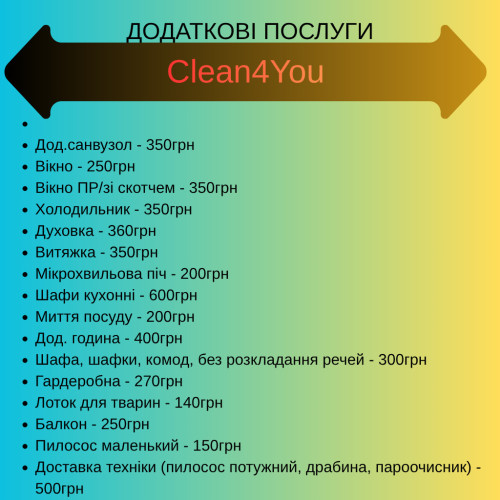 ДОДАТКОВІ ПОСЛУГИ

Clean4You

- 
- Дод.санвузол - 350грн
- Вікно - 250грн
- Вікно ПР/зі скотчем - 350грн
- Холодильник - 350грн
- Духовка - 360грн
- Витяжка - 350грн
- Мікрохвильова піч - 200грн
- Шафи кухонні - 600грн
- Миття посуду - 200грн
- Дод. година - 400грн
- Шафа, шафки, комод, без розкладання речей - 300грн
- Гардеробна - 270грн
- Лоток для тварин - 140грн
- Балкон - 250грн
- Пилосос маленький - 150грн
- Доставка техніки (пилосос потужний, драбина, пароочисник) - 500грн